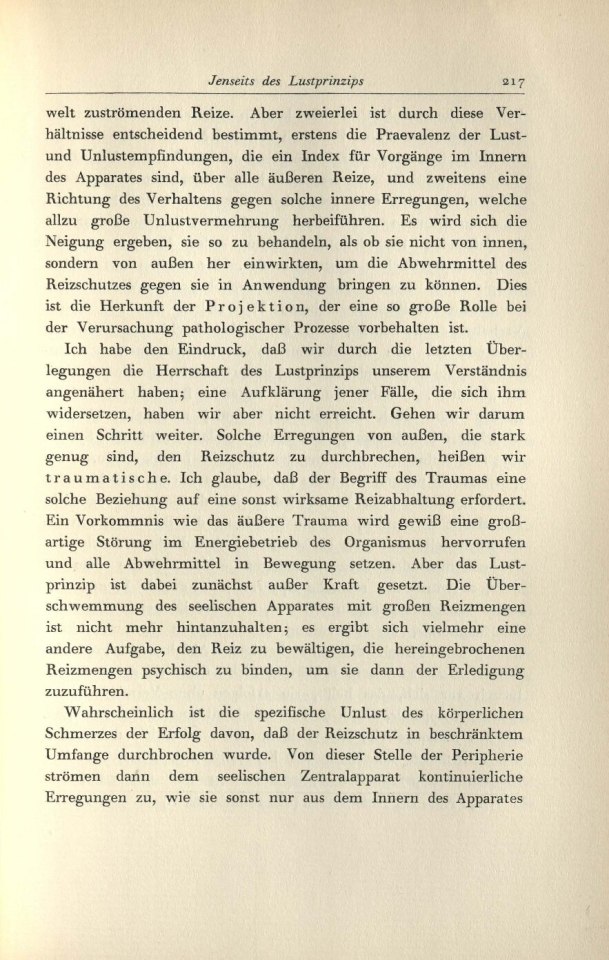 Jenseits des Lustprinzips 217

welt zuströmenden Reize. Aber zweierlei ist durch diese Verhältnisse entscheidend bestimmt, erstens die Praevalenz der Lust- und Unlustempfindungen, die ein Index für Vorgänge im Innern des Apparates sind, über alle äußeren Reize, und zweitens eine Richtung des Verhaltens gegen solche innere Erregungen, welche allzu große Unlustvermehrung herbeiführen. Es wird sich die Neigung ergeben, sie so zu behandeln, als ob sie nicht von innen, sondern von außen her einwirkten, um die Abwehrmittel des Reizschutzes gegen sie in Anwendung bringen zu können. Dies ist die Herkunft der Projektion, der eine so große Rolle bei der Verursachung pathologischer Prozesse vorbehalten ist.

Ich habe den Eindruck, daß wir durch die letzten Überlegungen die Herrschaft des Lustprinzips unserem Verständnis angenähert haben; eine Aufklärung jener Fälle, die sich ihm widersetzen, haben wir aber nicht erreicht. Gehen wir darum einen Schritt weiter. Solche Erregungen von außen, die stark genug sind, den Reizschutz zu durchbrechen, heißen wir traumatische. Ich glaube, daß der Begriff des Traumas eine solche Beziehung auf eine sonst wirksame Reizabhaltung erfordert. Ein Vorkommnis wie das äußere Trauma wird gewiß eine großartige Störung im Energiebetrieb des Organismus hervorrufen und alle Abwehrmittel in Bewegung setzen. Aber das Lustprinzip ist dabei zunächst außer Kraft gesetzt. Die Überschwemmung des seelischen Apparates mit großen Reizmengen ist nicht mehr hintanzuhalten; es ergibt sich vielmehr eine andere Aufgabe, den Reiz zu bewältigen, die hereingebrochenen Reizmengen psychisch zu binden, um sie dann der Erledigung zuzuführen.

Wahrscheinlich ist die spezifische Unlust des körperlichen Schmerzes der Erfolg davon, daß der Reizschutz in beschränktem Umfange durchbrochen wurde. Von dieser Stelle der Peripherie strömen dann dem seelischen Zentralapparat kontinuierliche Erregungen zu, wie sie sonst nur aus dem Innern des Apparates